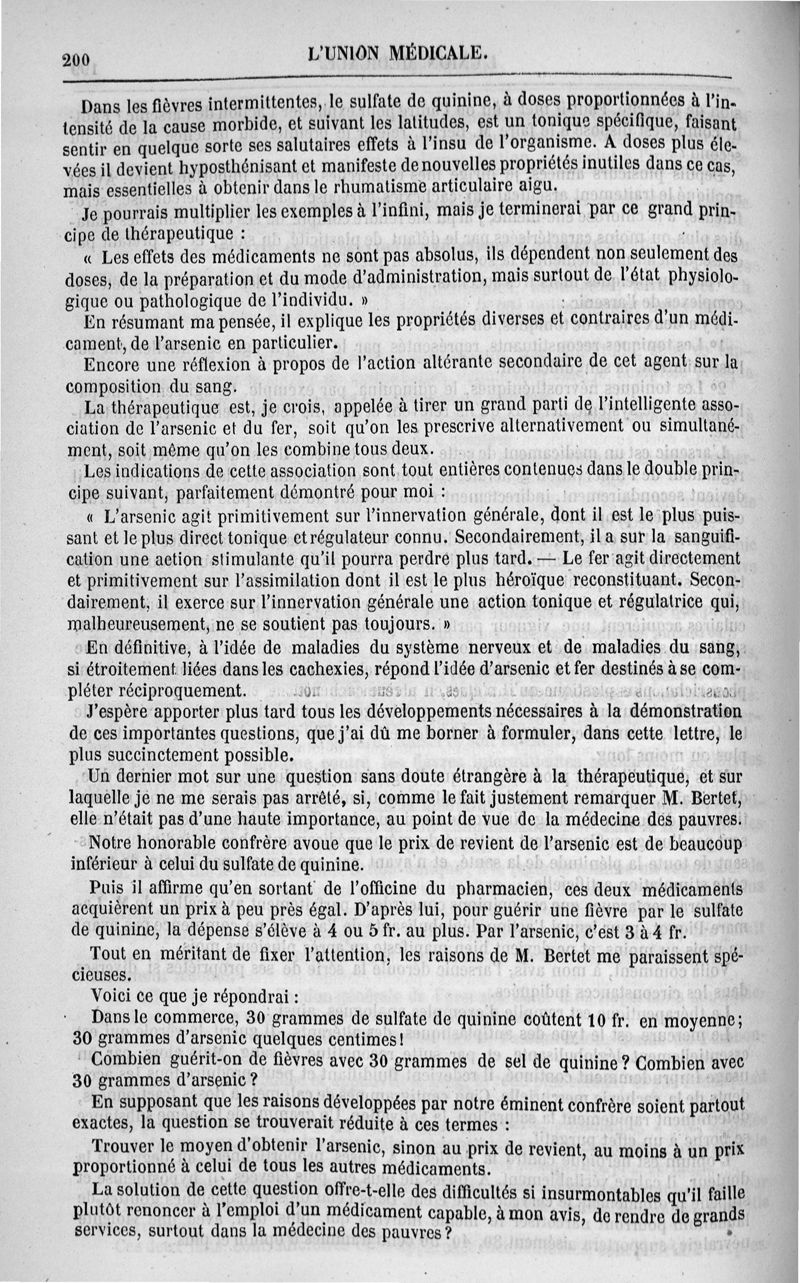 200 L'UNION MÉDICALE.

Dans les fièvres intermittentes, le sulfate de quinine, à doses proportionnées à l'intensité de la cause morbide, et suivant les latitudes, est un tonique spécifique, faisant sentir en quelque sorte ses salutaires effets à l'insu de l'organisme. A doses plus élevées il devient hyposthénisant et manifeste de nouvelles propriétés inutiles dans ce cas, mais essentielles à obtenir dans le rhumatisme articulaire aigu.

Je pourrais multiplier les exemples à l'infini, mais je terminerai par ce grand principe de thérapeutique :

« Les effets des médicaments ne sont pas absolus, ils dépendent non seulement des doses, de la préparation et du mode d'administration, mais surtout de l'état physiologique ou pathologique de l'individu. »

En résumant ma pensée, il explique les propriétés diverses et contraires d'un médicament, de l'arsenic en particulier.

Encore une réflexion à propos de l'action altérante secondaire de cet agent sur la composition du sang.

La thérapeutique est, je crois, appelée à tirer un grand parti de l'intelligente association de l'arsenic et du fer, soit qu'on les prescrive alternativement ou simultanément, soit même qu'on les combine tous deux.

Les indications de cette association sont tout entières contenues dans le double principe suivant, parfaitement démontré pour moi :

« L'arsenic agit primitivement sur l'innervation générale, dont il est le plus puissant et le plus direct tonique et régulateur connu. Secondairement, il a sur la sanguification une action stimulante qu'il pourra perdre plus tard. — Le fer agit directement et primitivement sur l'assimilation dont il est le plus héroïque reconstituant. Secondairement, il exerce sur l'innervation générale une action tonique et régulatrice qui, malheureusement, ne se soutient pas toujours. »

En définitive, à l'idée de maladies du système nerveux et de maladies du sang, si étroitement liées dans les cachexies, répond l'idée d'arsenic et fer destinés à se compléter réciproquement.

J'espère apporter plus tard tous les développements nécessaires à la démonstration de ces importantes questions, que j'ai dû me borner à formuler, dans cette lettre, le plus succinctement possible.

Un dernier mot sur une question sans doute étrangère à la thérapeutique, et sur laquelle je ne me serais pas arrêté, si, comme le fait justement remarquer M. Bertet, elle n'était pas d'une haute importance, au point de vue de la médecine des pauvres.

Notre honorable confrère avoue que le prix de revient de l'arsenic est de beaucoup inférieur à celui du sulfate de quinine.

Puis il affirme qu'en sortant de l'officine du pharmacien, ces deux médicaments acquièrent un prix à peu près égal. D'après lui, pour guérir une fièvre par le sulfate de quinine, la dépense s'élève à 4 ou 5 fr. au plus. Par l'arsenic, c'est 3 à 4 fr.

Tout en méritant de fixer l'attention, les raisons de M. Bertet me paraissent spécieuses.

Voici ce que je répondrai :

Dans le commerce, 30 grammes de sulfate de quinine coûtent 10 fr. en moyenne; 30 grammes d'arsenic quelques centimes!

Combien guérit-on de fièvres avec 30 grammes de sel de quinine? Combien avec 30 grammes d'arsenic?

En supposant que les raisons développées par notre éminent confrère soient partout exactes, la question se trouverait réduite à ces termes :

Trouver le moyen d'obtenir l'arsenic, sinon au prix de revient, au moins à un prix proportionné à celui de tous les autres médicaments.

La solution de cette question offre-t-elle des difficultés si insurmontables qu'il faille plutôt renoncer à l'emploi d'un médicament capable, à mon avis, de rendre de grands services, surtout dans la médecine des pauvres?